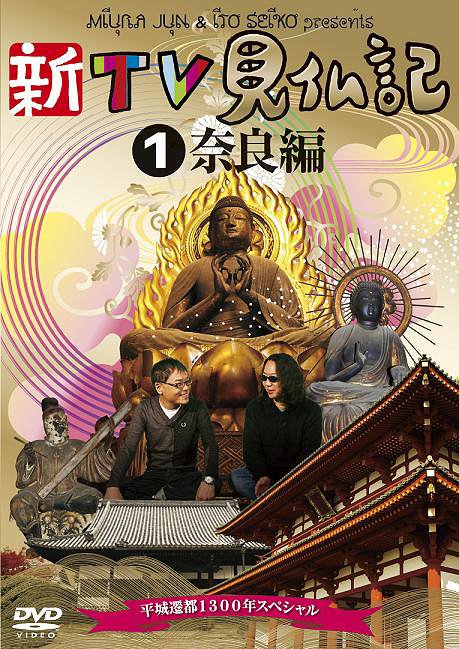 MIURA JUN & ITO SEIKO presents

新TV見仏記

1 奈良編

平城遷都1300年スペシャル

DVD VIDEO